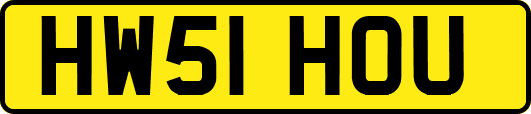 HW51 HOU